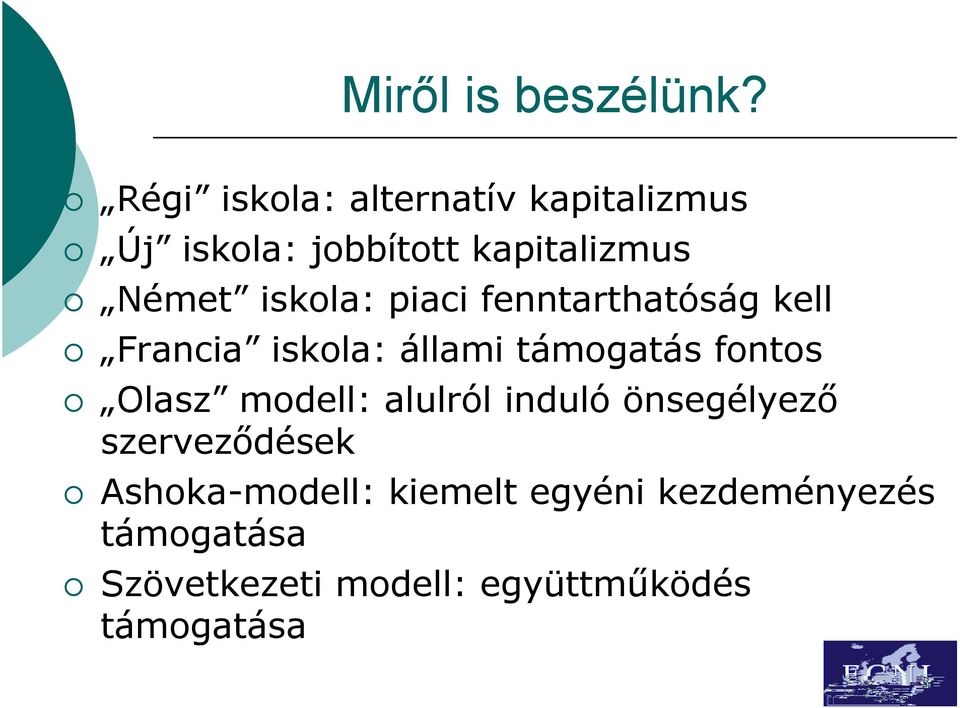 Miről is beszélünk?

„Régi” iskola: alternatív kapitalizmus
„Új” iskola: jobbított kapitalizmus
„Német” iskola: piaci fenntarthatóság kell
„Francia” iskola: állami támogatás fontos
„Olasz” modell: alulról induló önsegélyező szerveződések
Ashoka-modell: kiemelt egyéni kezdeményezés támogatása
Szövetkezeti modell: együttműködés támogatása

ECNI